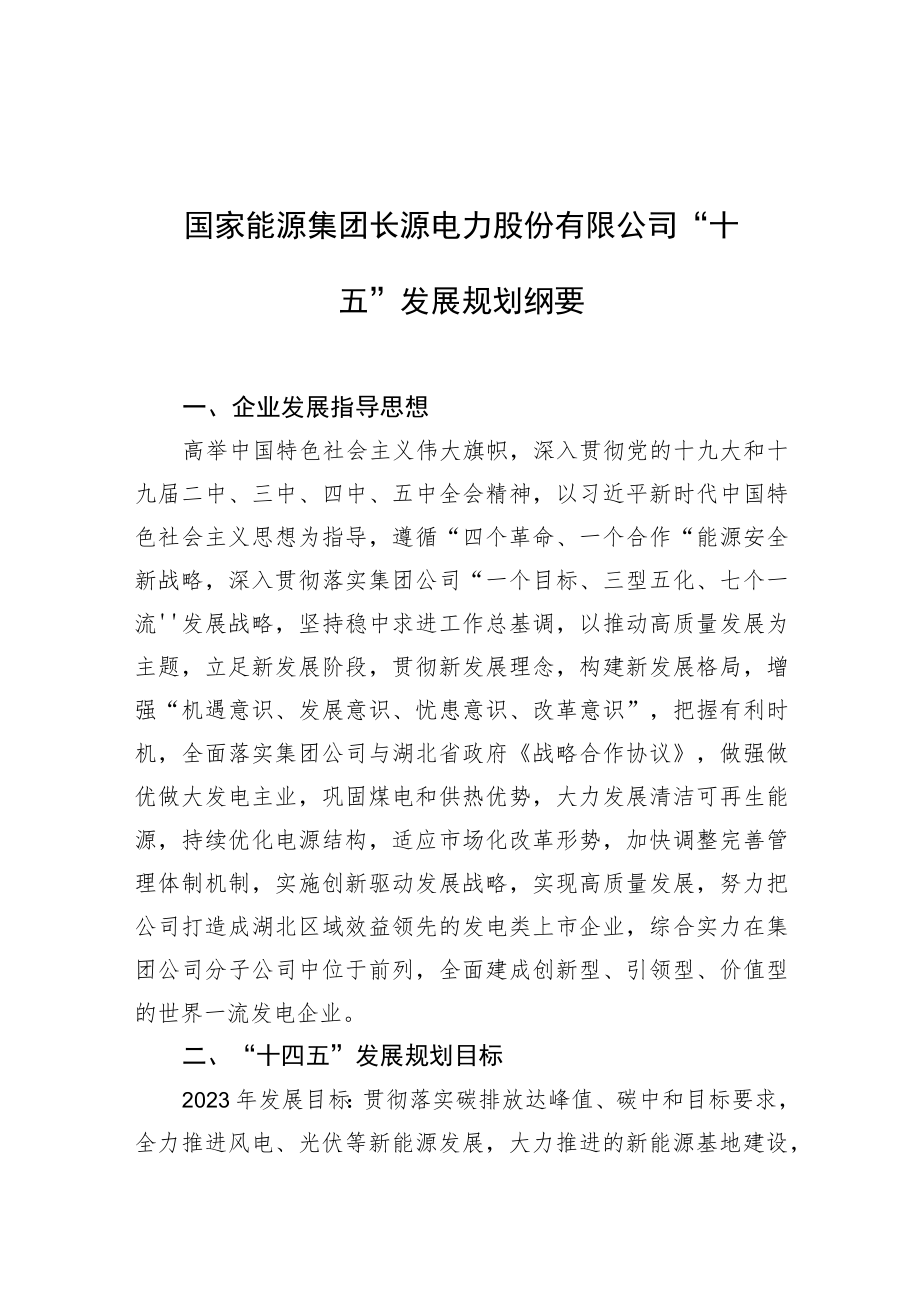 国家能源集团长源电力股份有限公司“十五”发展规划纲要

一、企业发展指导思想

高举中国特色社会主义伟大旗帜，深入贯彻党的十九大和十九届二中、三中、四中、五中全会精神，以习近平新时代中国特色社会主义思想为指导，遵循“四个革命、一个合作“能源安全新战略，深入贯彻落实集团公司“一个目标、三型五化、七个一流''发展战略，坚持稳中求进工作总基调，以推动高质量发展为主题，立足新发展阶段，贯彻新发展理念，构建新发展格局，增强“机遇意识、发展意识、忧患意识、改革意识”，把握有利时机，全面落实集团公司与湖北省政府《战略合作协议》，做强做优做大发电主业，巩固煤电和供热优势，大力发展清洁可再生能源，持续优化电源结构，适应市场化改革形势，加快调整完善管理体制机制，实施创新驱动发展战略，实现高质量发展，努力把公司打造成湖北区域效益领先的发电类上市企业，综合实力在集团公司分子公司中位于前列，全面建成创新型、引领型、价值型的世界一流发电企业。

二、“十四五”发展规划目标

2023年发展目标：贯彻落实碳排放达峰值、碳中和目标要求，全力推进风电、光伏等新能源发展，大力推进的新能源基地建设，